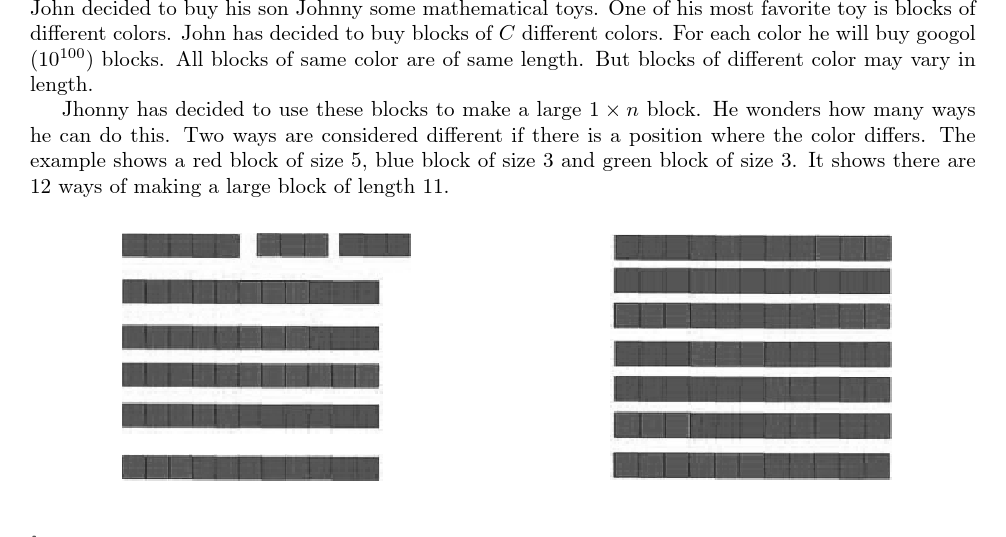 John decided to buy his son Johnny some mathematical toys. One of his most favorite toy is blocks of different colors. John has decided to buy blocks of $C$ different colors. For each color he will buy googol ($10^{100}$) blocks. All blocks of same color are of same length. But blocks of different color may vary in length.

Jhonny has decided to use these blocks to make a large $1 \times n$ block. He wonders how many ways he can do this. Two ways are considered different if there is a position where the color differs. The example shows a red block of size 5, blue block of size 3 and green block of size 3. It shows there are 12 ways of making a large block of length 11.